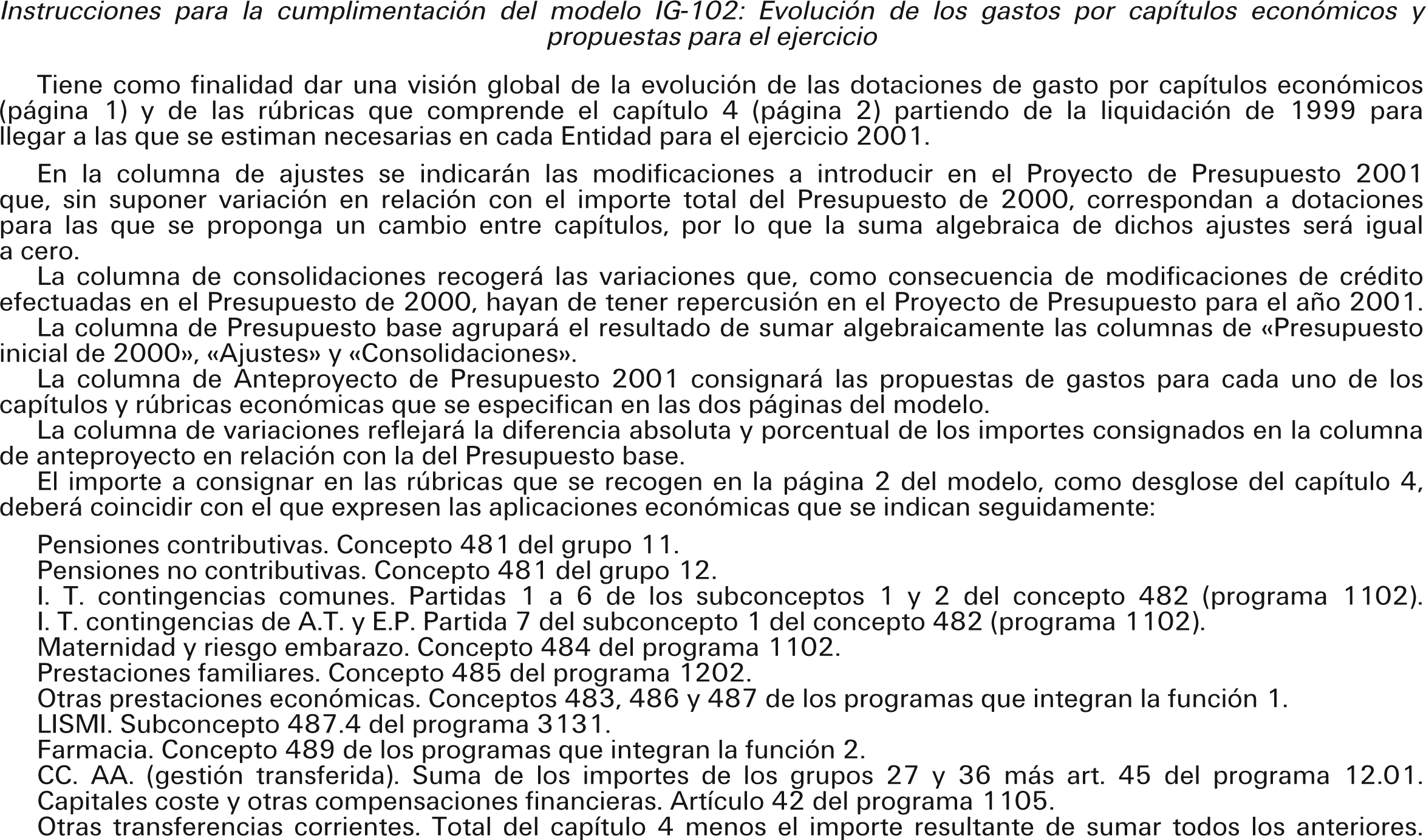 Instrucciones para la cumplimentación del modelo IG-102: Evolución de los gastos por capítulos económicos y propuestas para el ejercicio

Tiene como finalidad dar una visión global de la evolución de las dotaciones de gasto por capítulos económicos (página 1) y de las rúbricas que comprende el capítulo 4 (página 2) partiendo de la liquidación de 1999 para llegar a las que se estiman necesarias en cada Entidad para el ejercicio 2001.

En la columna de ajustes se indicarán las modificaciones a introducir en el Proyecto de Presupuesto 2001 que, sin suponer variación en relación con el importe total del Presupuesto de 2000, correspondan a dotaciones para las que se proponga un cambio entre capítulos, por lo que la suma algebraica de dichos ajustes será igual a cero.

La columna de consolidaciones recogerá las variaciones que, como consecuencia de modificaciones de crédito efectuadas en el Presupuesto de 2000, hayan de tener repercusión en el Proyecto de Presupuesto para el año 2001.

La columna de Presupuesto base agrupará el resultado de sumar algebraicamente las columnas de «Presupuesto inicial de 2000», «Ajustes» y «Consolidaciones».

La columna de Anteproyecto de Presupuesto 2001 consignará las propuestas de gastos para cada uno de los capítulos y rúbricas económicas que se especifican en las dos páginas del modelo.

La columna de variaciones reflejará la diferencia absoluta y porcentual de los importes consignados en la columna de anteproyecto en relación con la del Presupuesto base.

El importe a consignar en las rúbricas que se recogen en la página 2 del modelo, como desglose del capítulo 4, deberá coincidir con el que expresen las aplicaciones económicas que se indican seguidamente:

Pensiones contributivas. Concepto 481 del grupo 11.
Pensiones no contributivas. Concepto 481 del grupo 12.
I. T. contingencias comunes. Partidas 1 a 6 de los subconceptos 1 y 2 del concepto 482 (programa 1102).
I. T. contingencias de A.T. y E.P. Partida 7 del subconcepto 1 del concepto 482 (programa 1102).
Maternidad y riesgo embarazo. Concepto 484 del programa 1102.
Prestaciones familiares. Concepto 485 del programa 1202.
Otras prestaciones económicas. Conceptos 483, 486 y 487 de los programas que integran la función 1.
LISMI. Subconcepto 487.4 del programa 3131.
Farmacia. Concepto 489 de los programas que integran la función 2.
CC. AA. (gestión transferida). Suma de los importes de los grupos 27 y 36 más art. 45 del programa 12.01.
Capitales coste y otras compensaciones financieras. Artículo 42 del programa 1105.
Otras transferencias corrientes. Total del capítulo 4 menos el importe resultante de sumar todos los anteriores.